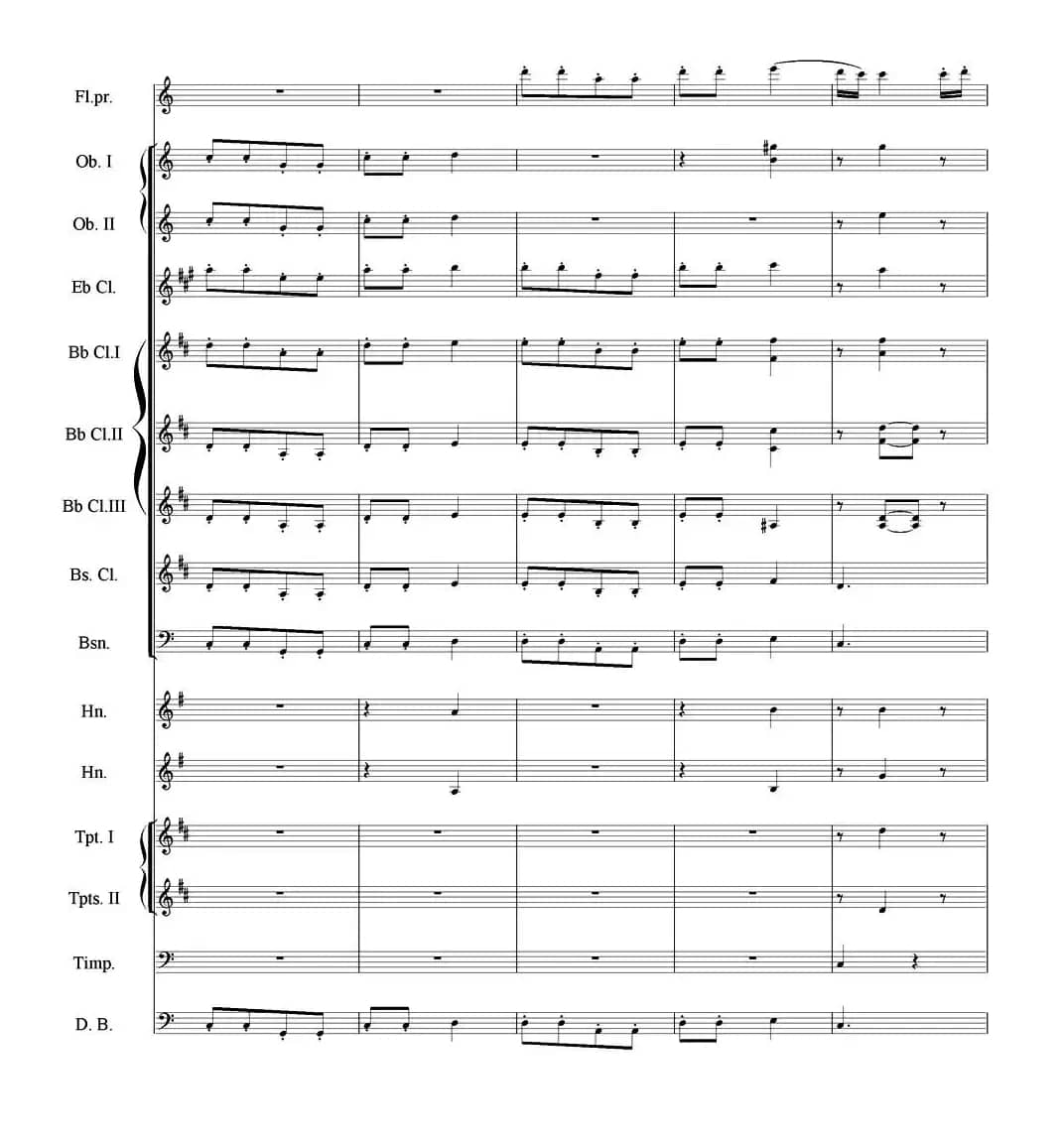 Fl.pr.

Ob. I

Ob. II

Eb Cl.

Bb Cl.I

Bb Cl.II

Bb Cl.III

Bs. Cl.

Bsn.

Hn.

Hn.

Tpt. I

Tpts. II

Timp.

D. B.